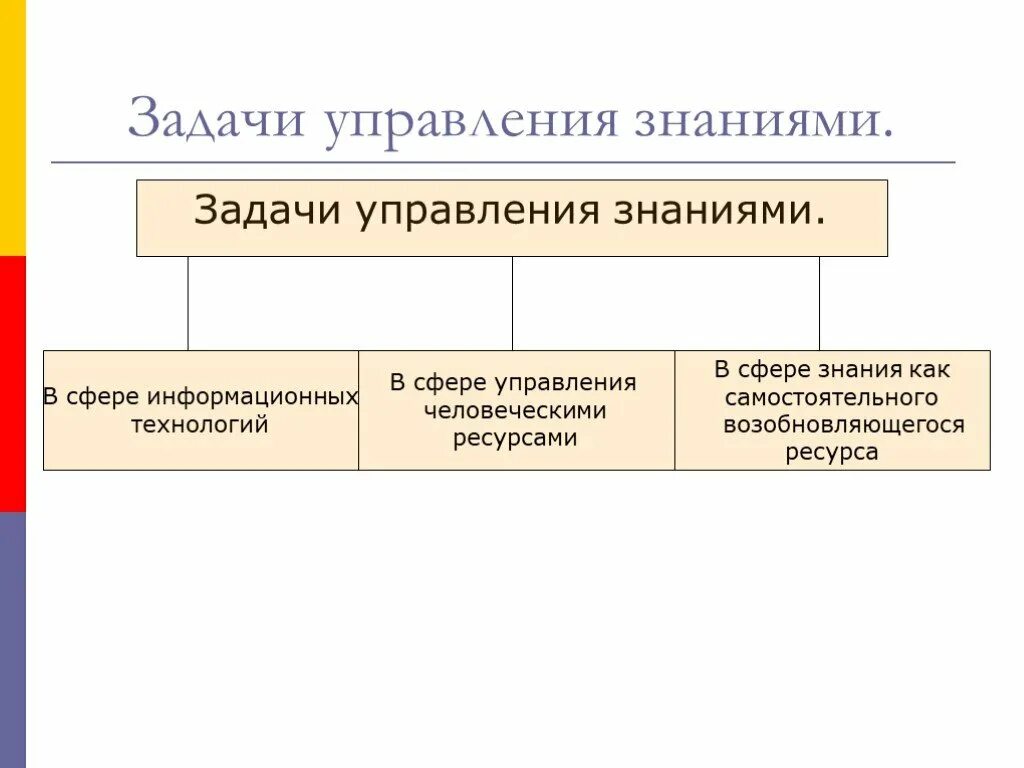 Задачи управления знаниями.

Задачи управления знаниями.

В сфере информационных технологий

В сфере управления человеческими ресурсами

В сфере знания как самостоятельного возобновляющегося ресурса